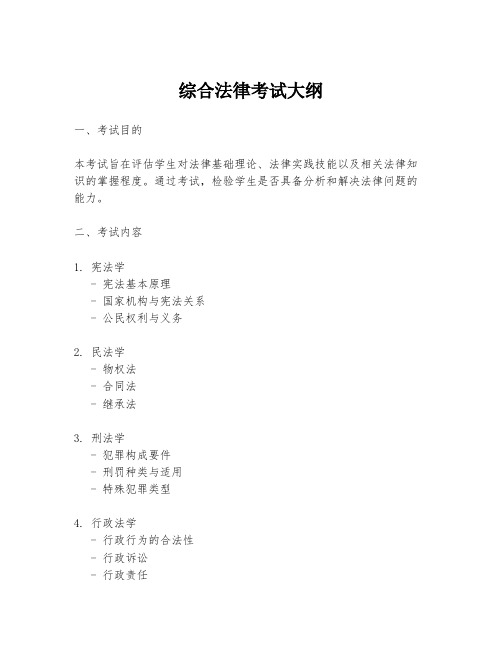 综合法律考试大纲

一、考试目的

本考试旨在评估学生对法律基础理论、法律实践技能以及相关法律知识的掌握程度。通过考试，检验学生是否具备分析和解决法律问题的能力。

二、考试内容

1. 宪法学
- 宪法基本原理
- 国家机构与宪法关系
- 公民权利与义务

2. 民法学
- 物权法
- 合同法
- 继承法

3. 刑法学
- 犯罪构成要件
- 刑罚种类与适用
- 特殊犯罪类型

4. 行政法学
- 行政行为的合法性
- 行政诉讼
- 行政责任